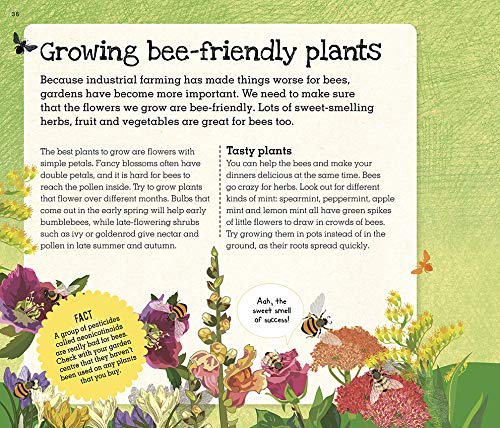 36

Growing bee-friendly plants

Because industrial farming has made things worse for bees, gardens have become more important. We need to make sure that the flowers we grow are bee-friendly. Lots of sweet-smelling herbs, fruit and vegetables are great for bees too.

The best plants to grow are flowers with simple petals. Fancy blossoms often have double petals, and it is hard for bees to reach the pollen inside. Try to grow plants that flower over different months. Bulbs that come out in the early spring will help early bumblebees, while late-flowering shrubs such as ivy or goldenrod give nectar and pollen in late summer and autumn.

Tasty plants
You can help the bees and make your dinners delicious at the same time. Bees go crazy for herbs. Look out for different kinds of mint: spearmint, peppermint, apple mint and lemon mint all have green spikes of little flowers to draw in crowds of bees. Try growing them in pots instead of in the ground, as their roots spread quickly.

FACT
A group of pesticides called neonicotinoids are really bad for bees. Check with your garden centre that they haven't been used on any plants that you buy.

Aah, the sweet smell of success!